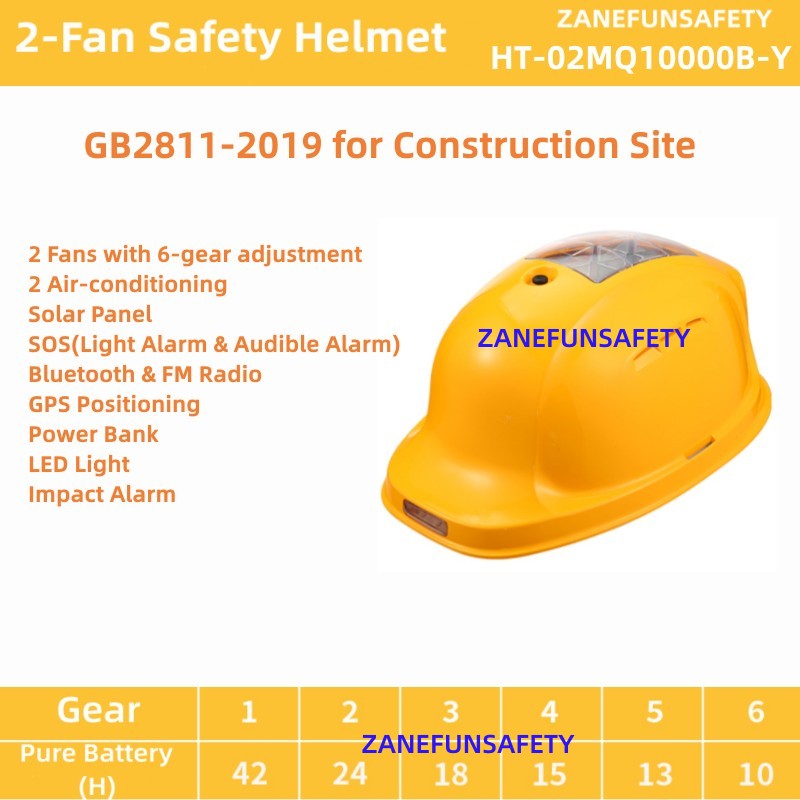 2-Fan Safety Helmet

ZANEFUNSAFETY
HT-02MQ10000B-Y

GB2811-2019 for Construction Site

2 Fans with 6-gear adjustment
2 Air-conditioning
Solar Panel
SOS(Light Alarm & Audible Alarm)
Bluetooth & FM Radio
GPS Positioning
Power Bank
LED Light
Impact Alarm

| Gear | 1 | 2 | 3 | 4 | 5 | 6 |
|---|---|---|---|---|---|---|
| Pure Battery (H) | 42 | 24 | 18 | 15 | 13 | 10 |

ZANEFUNSAFETY